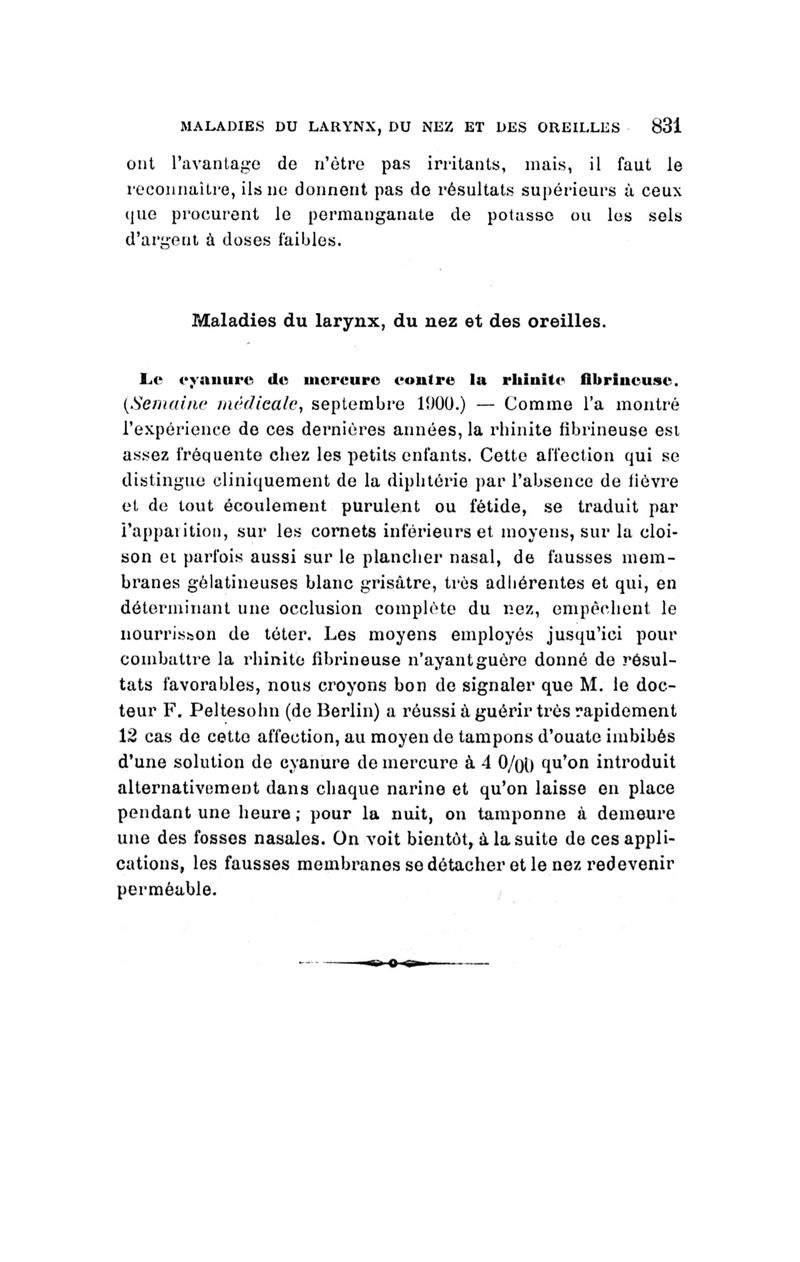 MALADIES DU LARYNX, DU NEZ ET DES OREILLES 831

ont l'avantage de n'être pas irritants, mais, il faut le reconnaître, ils ne donnent pas de résultats supérieurs à ceux que procurent le permanganate de potasse ou les sels d'argent à doses faibles.

Maladies du larynx, du nez et des oreilles.

Le cyanure de mercure contre la rhinite fibrineuse. (Semaine médicale, septembre 1900.) — Comme l'a montré l'expérience de ces dernières années, la rhinite fibrineuse est assez fréquente chez les petits enfants. Cette affection qui se distingue cliniquement de la diphtérie par l'absence de fièvre et de tout écoulement purulent ou fétide, se traduit par l'apparition, sur les cornets inférieurs et moyens, sur la cloison et parfois aussi sur le plancher nasal, de fausses membranes gélatineuses blanc grisâtre, très adhérentes et qui, en déterminant une occlusion complète du nez, empêchent le nourrisson de téter. Les moyens employés jusqu'ici pour combattre la rhinite fibrineuse n'ayant guère donné de résultats favorables, nous croyons bon de signaler que M. le docteur F. Peltesohn (de Berlin) a réussi à guérir très rapidement 12 cas de cette affection, au moyen de tampons d'ouate imbibés d'une solution de cyanure de mercure à 4 0/00 qu'on introduit alternativement dans chaque narine et qu'on laisse en place pendant une heure ; pour la nuit, on tamponne à demeure une des fosses nasales. On voit bientôt, à la suite de ces applications, les fausses membranes se détacher et le nez redevenir perméable.